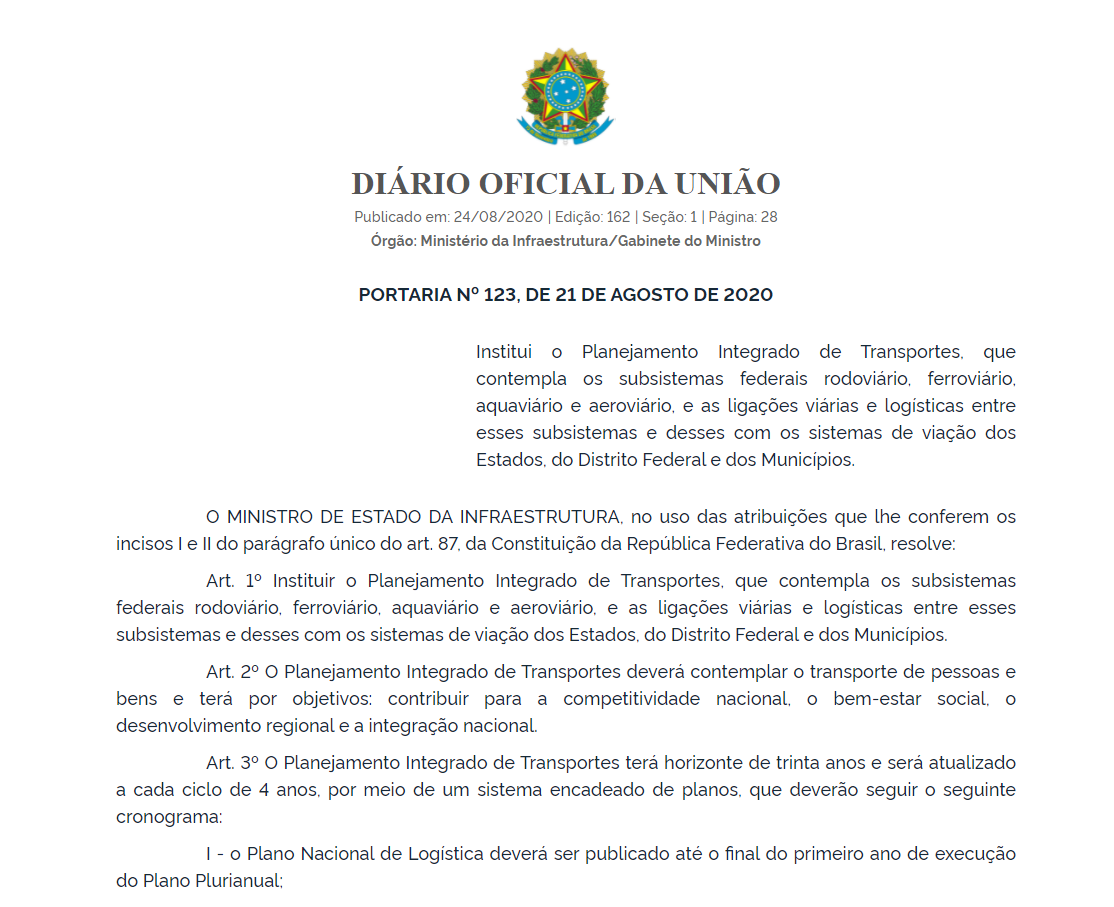 DIÁRIO OFICIAL DA UNIÃO

Publicado em: 24/08/2020 | Edição: 162 | Seção: 1 | Página: 28
Órgão: Ministério da Infraestrutura/Gabinete do Ministro

PORTARIA Nº 123, DE 21 DE AGOSTO DE 2020

Institui o Planejamento Integrado de Transportes, que contempla os subsistemas federais rodoviário, ferroviário, aquaviário e aeroviário, e as ligações viárias e logísticas entre esses subsistemas e desses com os sistemas de viação dos Estados, do Distrito Federal e dos Municípios.

O MINISTRO DE ESTADO DA INFRAESTRUTURA, no uso das atribuições que lhe conferem os incisos I e II do parágrafo único do art. 87, da Constituição da República Federativa do Brasil, resolve:

Art. 1º Instituir o Planejamento Integrado de Transportes, que contempla os subsistemas federais rodoviário, ferroviário, aquaviário e aeroviário, e as ligações viárias e logísticas entre esses subsistemas e desses com os sistemas de viação dos Estados, do Distrito Federal e dos Municípios.

Art. 2º O Planejamento Integrado de Transportes deverá contemplar o transporte de pessoas e bens e terá por objetivos: contribuir para a competitividade nacional, o bem-estar social, o desenvolvimento regional e a integração nacional.

Art. 3º O Planejamento Integrado de Transportes terá horizonte de trinta anos e será atualizado a cada ciclo de 4 anos, por meio de um sistema encadeado de planos, que deverão seguir o seguinte cronograma:

I - o Plano Nacional de Logística deverá ser publicado até o final do primeiro ano de execução do Plano Plurianual;